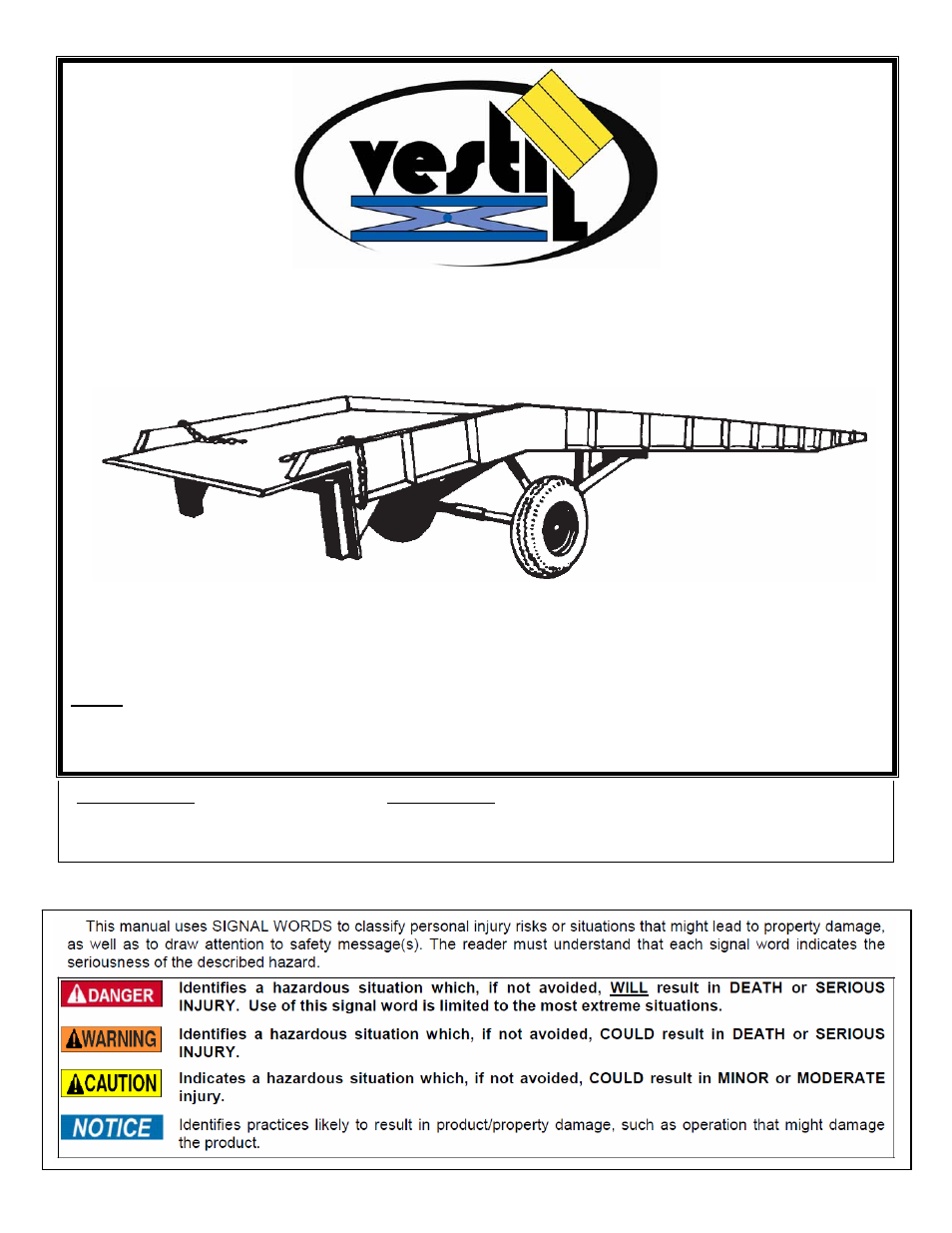 vestil

This manual uses SIGNAL WORDS to classify personal injury risks or situations that might lead to property damage, as well as to draw attention to safety message(s). The reader must understand that each signal word indicates the seriousness of the described hazard.

| | |
|---|---|
| DANGER | Identifies a hazardous situation which, if not avoided, WILL result in DEATH or SERIOUS INJURY. Use of this signal word is limited to the most extreme situations. |
| WARNING | Identifies a hazardous situation which, if not avoided, COULD result in DEATH or SERIOUS INJURY. |
| CAUTION | Indicates a hazardous situation which, if not avoided, COULD result in MINOR or MODERATE injury. |
| NOTICE | Identifies practices likely to result in product/property damage, such as operation that might damage the product. |